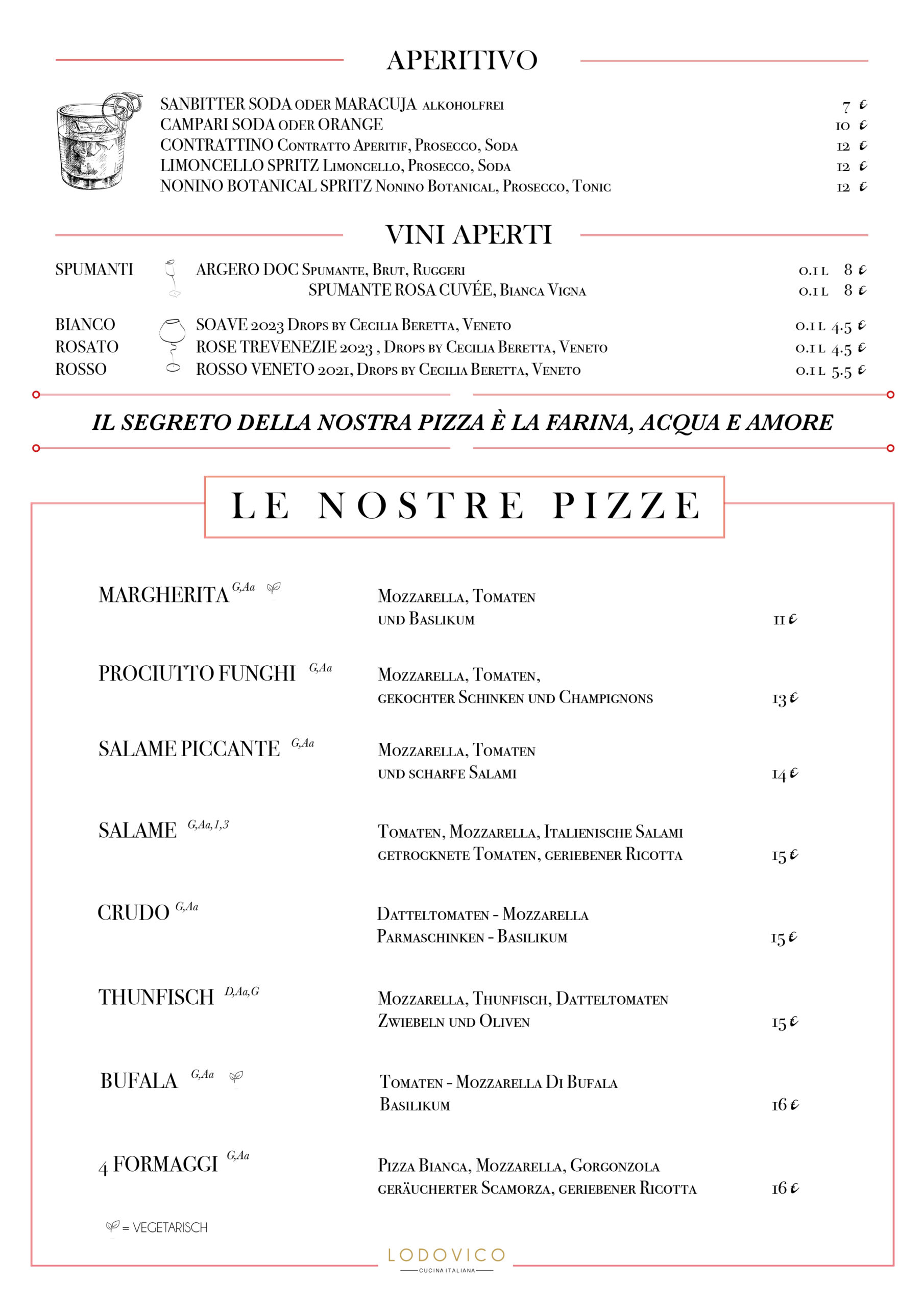 APERITIVO

SANBITTER SODA ODER MARACUJA ALKOHOLFREI 7 €
CAMPARI SODA ODER ORANGE 10 €
CONTRATTINO Contratto Aperitif, Prosecco, Soda 12 €
LIMONCELLO SPRITZ Limoncello, Prosecco, Soda 12 €
NONINO BOTANICAL SPRITZ Nonino Botanical, Prosecco, Tonic 12 €

VINI APERTI

SPUMANTI ARGERO DOC Spumante, Brut, Ruggeri 0.1 L 8 €
SPUMANTE ROSA CUVÉE, Bianca Vigna 0.1 L 8 €

BIANCO SOAVE 2023 Drops by Cecilia Beretta, Veneto 0.1 L 4.5 €
ROSATO ROSE TREVENEZIE 2023 , Drops by Cecilia Beretta, Veneto 0.1 L 4.5 €
ROSSO ROSSO VENETO 2021, Drops by Cecilia Beretta, Veneto 0.1 L 5.5 €

IL SEGRETO DELLA NOSTRA PIZZA È LA FARINA, ACQUA E AMORE

LE NOSTRE PIZZE

MARGHERITA G,Aa Mozzarella, Tomaten und Baslikum 11 €

PROCIUTTO FUNGHI G,Aa Mozzarella, Tomaten, gekochter Schinken und Champignons 13 €

SALAME PICCANTE G,Aa Mozzarella, Tomaten und scharfe Salami 14 €

SALAME G,Aa,1,3 Tomaten, Mozzarella, Italienische Salami getrocknete Tomaten, geriebener Ricotta 15 €

CRUDO G,Aa Datteltomaten - Mozzarella Parmaschinken - Basilikum 15 €

THUNFISCH D,Aa,G Mozzarella, Thunfisch, Datteltomaten Zwiebeln und Oliven 15 €

BUFALA G,Aa Tomaten - Mozzarella Di Bufala Basilikum 16 €

4 FORMAGGI G,Aa Pizza Bianca, Mozzarella, Gorgonzola geräucherter Scamorza, geriebener Ricotta 16 €

= VEGETARISCH

LODOVICO
CUCINA ITALIANA